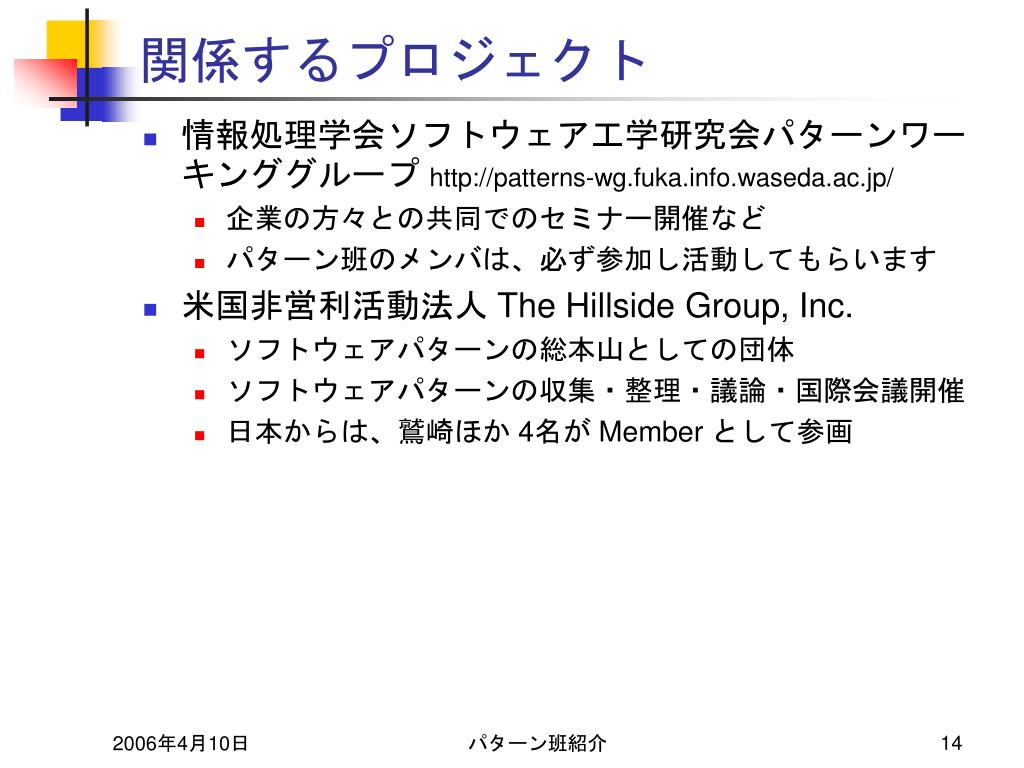 関係するプロジェクト

情報処理学会ソフトウェア工学研究会パターンワーキンググループ http://patterns-wg.fuka.info.waseda.ac.jp/

企業の方々との共同でのセミナー開催など

パターン班のメンバは、必ず参加し活動してもらいます

米国非営利活動法人 The Hillside Group, Inc.

ソフトウェアパターンの総本山としての団体

ソフトウェアパターンの収集・整理・議論・国際会議開催

日本からは、鷲崎ほか 4名が Member として参画

2006年4月10日

パターン班紹介

14